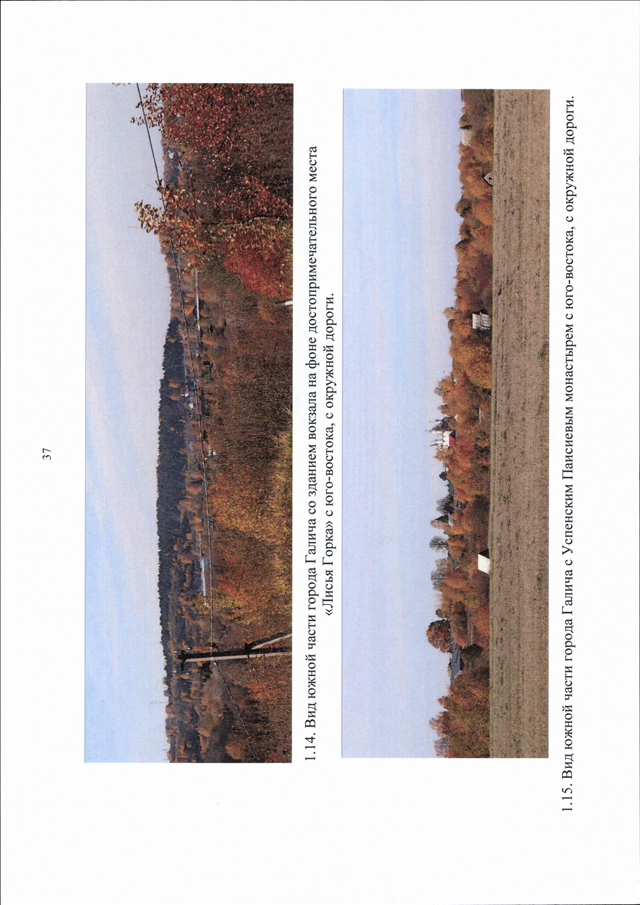 37

1.14. Вид южной части города Галича со зданием вокзала на фоне достопримечательного места «Лисья Горка» с юго-востока, с окружной дороги.

1.15. Вид южной части города Галича с Успенским Паисиевым монастырем с юго-востока, с окружной дороги.